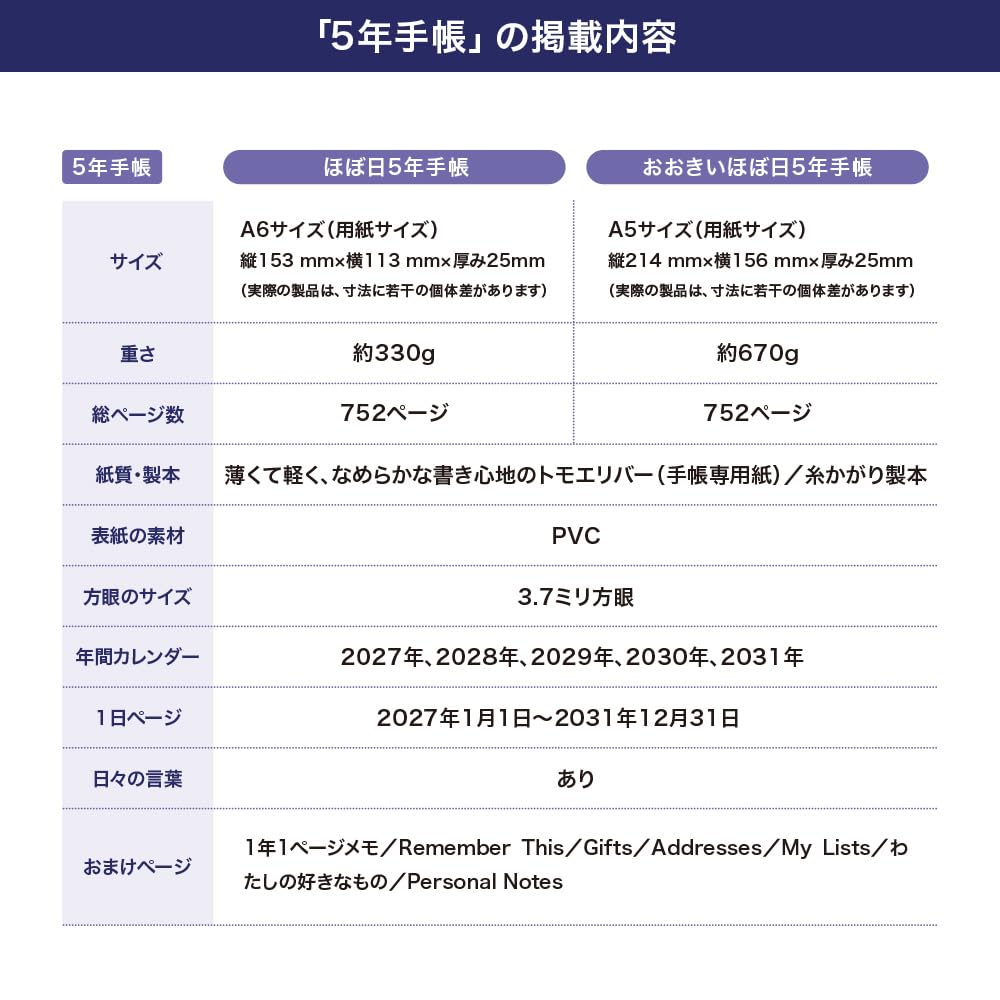 「5年手帳」の掲載内容

| 5年手帳 | ほぼ日5年手帳 | おおきいほぼ日5年手帳 |
|---|---|---|
| サイズ | A6サイズ(用紙サイズ) 縦153 mm×横113 mm×厚み25mm (実際の製品は、寸法に若干の個体差があります) | A5サイズ(用紙サイズ) 縦214 mm×横156 mm×厚み25mm (実際の製品は、寸法に若干の個体差があります) |
| 重さ | 約330g | 約670g |
| 総ページ数 | 752ページ | 752ページ |
| 紙質・製本 | 薄くて軽く、なめらかな書き心地のトモエリバー(手帳専用紙)／糸かがり製本 | |
| 表紙の素材 | PVC | |
| 方眼のサイズ | 3.7ミリ方眼 | |
| 年間カレンダー | 2027年、2028年、2029年、2030年、2031年 | |
| 1日ページ | 2027年1月1日〜2031年12月31日 | |
| 日々の言葉 | あり | |
| おまけページ | 1年1ページメモ／Remember This／Gifts／Addresses／My Lists／わたしの好きなもの／Personal Notes | |